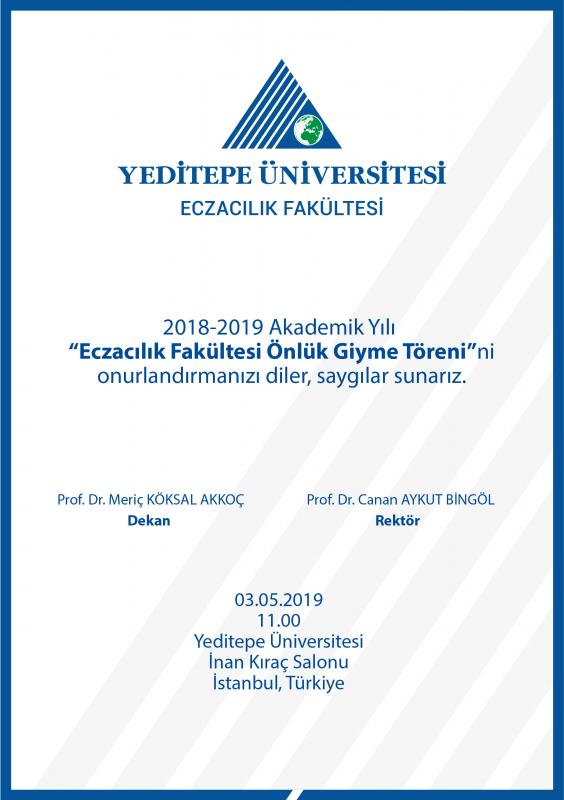 YEDİTEPE ÜNİVERSİTESİ
ECZACILIK FAKÜLTESİ

2018-2019 Akademik Yılı
“Eczacılık Fakültesi Önlük Giyme Töreni”ni
onurlandırmanızı diler, saygılar sunarız.

Prof. Dr. Meriç KÖKSAL AKKOÇ
Dekan

Prof. Dr. Canan AYKUT BİNGÖL
Rektör

03.05.2019
11.00
Yeditepe Üniversitesi
İnan Kıraç Salonu
İstanbul, Türkiye